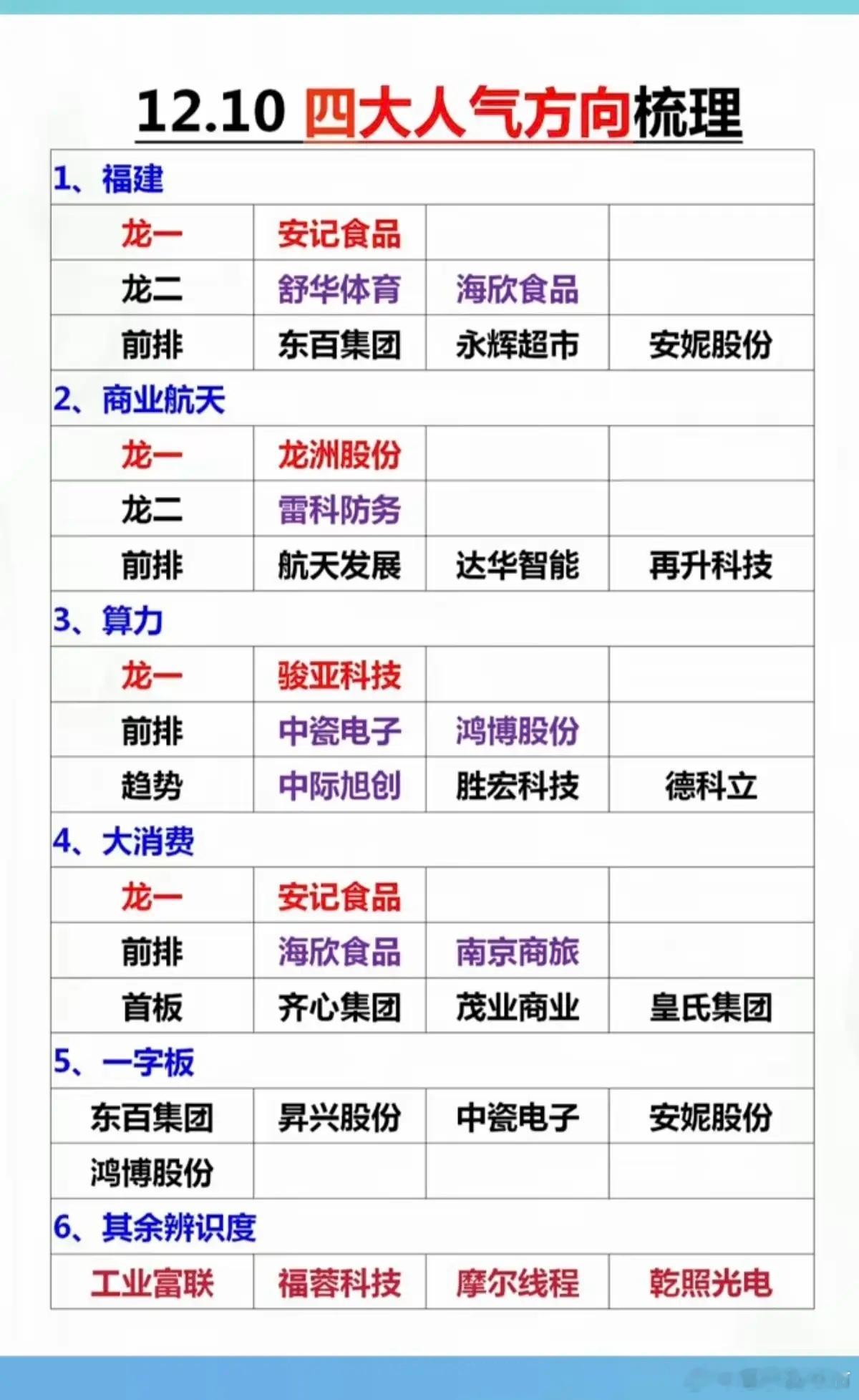 12.10 四大人气方向梳理

| 1、福建 | | | |
|---|---|---|---|
| 龙一 | 安记食品 | | |
| 龙二 | 舒华体育 | 海欣食品 | |
| 前排 | 东百集团 | 永辉超市 | 安妮股份 |
| 2、商业航天 | | | |
| 龙一 | 龙洲股份 | | |
| 龙二 | 雷科防务 | | |
| 前排 | 航天发展 | 达华智能 | 再升科技 |
| 3、算力 | | | |
| 龙一 | 骏亚科技 | | |
| 前排 | 中瓷电子 | 鸿博股份 | |
| 趋势 | 中际旭创 | 胜宏科技 | 德科立 |
| 4、大消费 | | | |
| 龙一 | 安记食品 | | |
| 前排 | 海欣食品 | 南京商旅 | |
| 首板 | 齐心集团 | 茂业商业 | 皇氏集团 |
| 5、一字板 | | | |
| 东百集团 | 昇兴股份 | 中瓷电子 | 安妮股份 |
| 鸿博股份 | | | |
| 6、其余辨识度 | | | |
| 工业富联 | 福蓉科技 | 摩尔线程 | 乾照光电 |